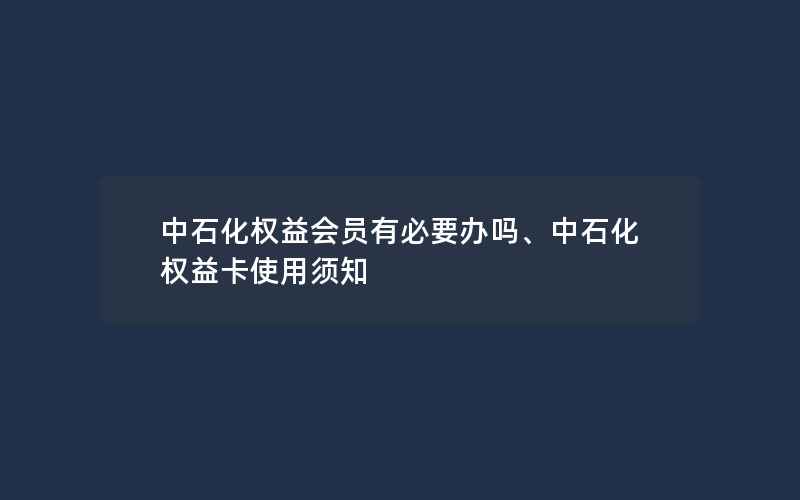 中石化权益会员有必要办吗、中石化权益卡使用须知